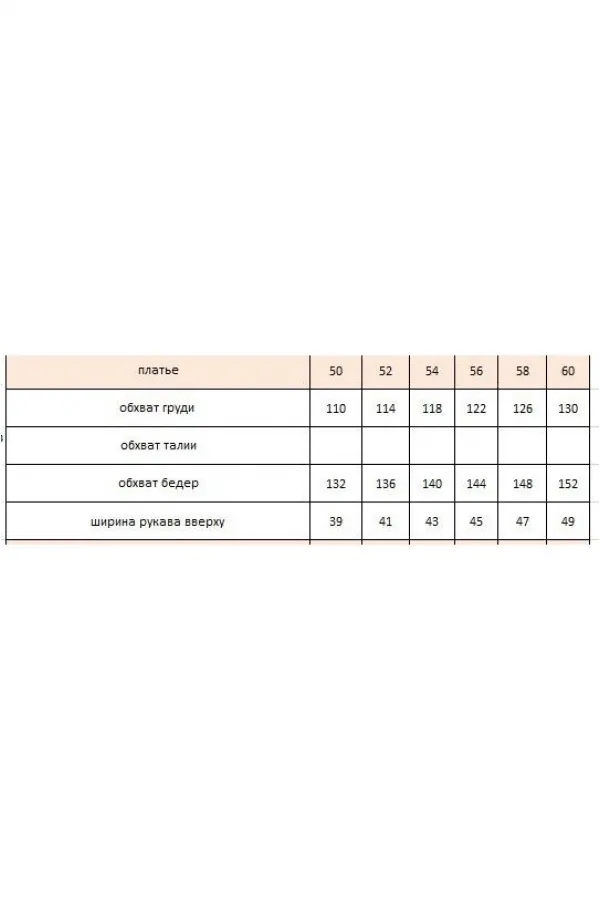 | платье | 50 | 52 | 54 | 56 | 58 | 60 |
|---|---|---|---|---|---|---|
| обхват груди | 110 | 114 | 118 | 122 | 126 | 130 |
| обхват талии | | | | | | |
| обхват бедер | 132 | 136 | 140 | 144 | 148 | 152 |
| ширина рукава вверху | 39 | 41 | 43 | 45 | 47 | 49 |